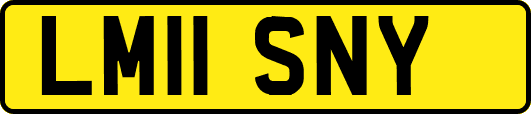 LM11 SNY